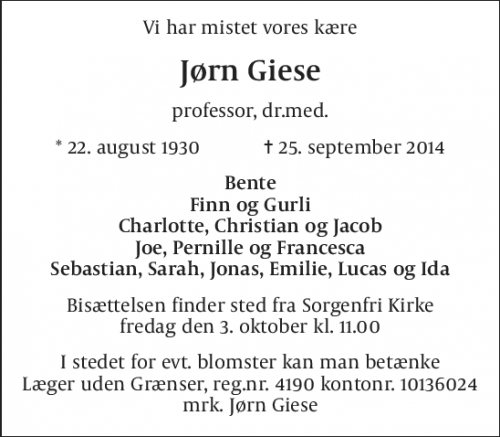 Vi har mistet vores kære

Jørn Giese

professor, dr.med.

* 22. august 1930 † 25. september 2014

Bente
Finn og Gurli
Charlotte, Christian og Jacob
Joe, Pernille og Francesca
Sebastian, Sarah, Jonas, Emilie, Lucas og Ida

Bisættelsen finder sted fra Sorgenfri Kirke
fredag den 3. oktober kl. 11.00

I stedet for evt. blomster kan man betænke
Læger uden Grænser, reg.nr. 4190 kontonr. 10136024
mrk. Jørn Giese